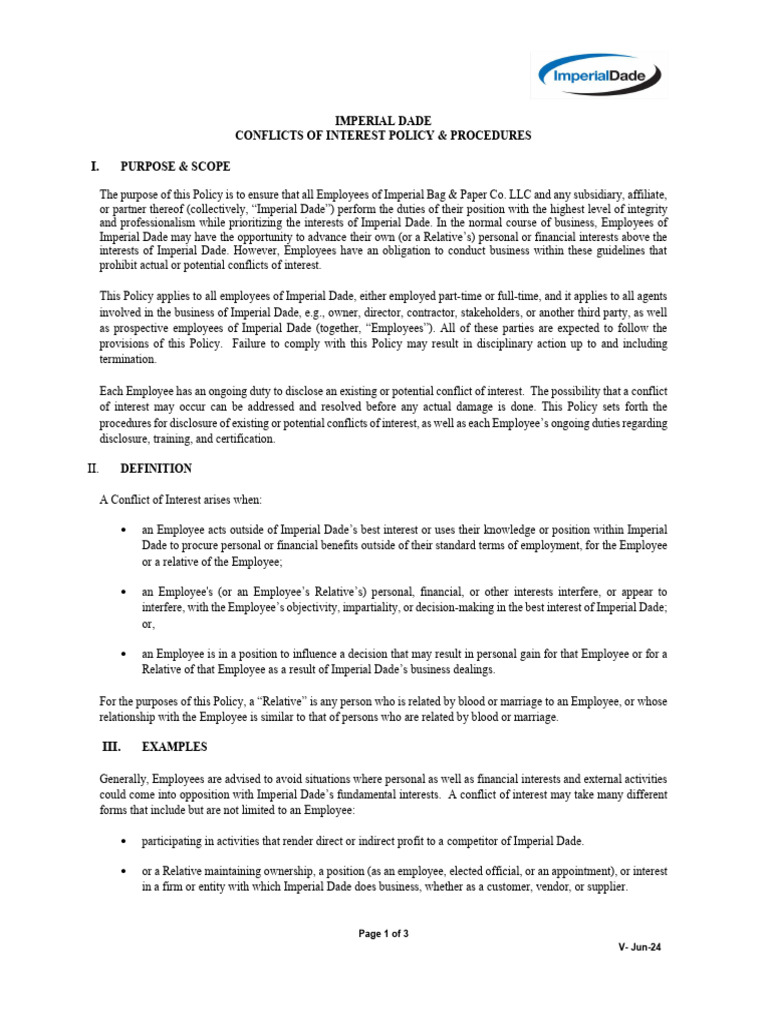 ImperialDade

IMPERIAL DADE
CONFLICTS OF INTEREST POLICY & PROCEDURES

I. PURPOSE & SCOPE

The purpose of this Policy is to ensure that all Employees of Imperial Bag & Paper Co. LLC and any subsidiary, affiliate, or partner thereof (collectively, "Imperial Dade") perform the duties of their position with the highest level of integrity and professionalism while prioritizing the interests of Imperial Dade. In the normal course of business, Employees of Imperial Dade may have the opportunity to advance their own (or a Relative's) personal or financial interests above the interests of Imperial Dade. However, Employees have an obligation to conduct business within these guidelines that prohibit actual or potential conflicts of interest.

This Policy applies to all employees of Imperial Dade, either employed part-time or full-time, and it applies to all agents involved in the business of Imperial Dade, e.g., owner, director, contractor, stakeholders, or another third party, as well as prospective employees of Imperial Dade (together, "Employees"). All of these parties are expected to follow the provisions of this Policy. Failure to comply with this Policy may result in disciplinary action up to and including termination.

Each Employee has an ongoing duty to disclose an existing or potential conflict of interest. The possibility that a conflict of interest may occur can be addressed and resolved before any actual damage is done. This Policy sets forth the procedures for disclosure of existing or potential conflicts of interest, as well as each Employee's ongoing duties regarding disclosure, training, and certification.

II. DEFINITION

A Conflict of Interest arises when:

• an Employee acts outside of Imperial Dade's best interest or uses their knowledge or position within Imperial Dade to procure personal or financial benefits outside of their standard terms of employment, for the Employee or a relative of the Employee;

• an Employee's (or an Employee's Relative's) personal, financial, or other interests interfere, or appear to interfere, with the Employee's objectivity, impartiality, or decision-making in the best interest of Imperial Dade; or,

• an Employee is in a position to influence a decision that may result in personal gain for that Employee or for a Relative of that Employee as a result of Imperial Dade's business dealings.

For the purposes of this Policy, a "Relative" is any person who is related by blood or marriage to an Employee, or whose relationship with the Employee is similar to that of persons who are related by blood or marriage.

III. EXAMPLES

Generally, Employees are advised to avoid situations where personal as well as financial interests and external activities could come into opposition with Imperial Dade's fundamental interests. A conflict of interest may take many different forms that include but are not limited to an Employee:

• participating in activities that render direct or indirect profit to a competitor of Imperial Dade.

• or a Relative maintaining ownership, a position (as an employee, elected official, or an appointment), or interest in a firm or entity with which Imperial Dade does business, whether as a customer, vendor, or supplier.

Page 1 of 3

V- Jun-24